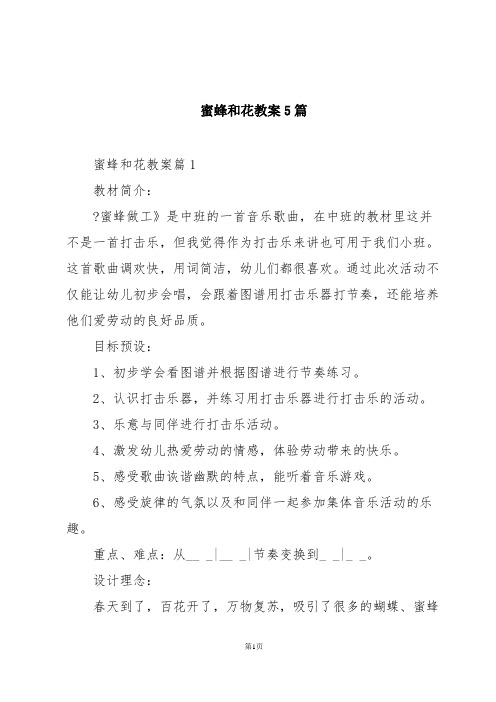 蜜蜂和花教案5篇

蜜蜂和花教案篇1

教材简介：

?蜜蜂做工》是中班的一首音乐歌曲，在中班的教材里这并不是一首打击乐，但我觉得作为打击乐来讲也可用于我们小班。这首歌曲调欢快，用词简洁，幼儿们都很喜欢。通过此次活动不仅能让幼儿初步会唱，会跟着图谱用打击乐器打节奏，还能培养他们爱劳动的良好品质。

目标预设：

1、初步学会看图谱并根据图谱进行节奏练习。

2、认识打击乐器，并练习用打击乐器进行打击乐的活动。

3、乐意与同伴进行打击乐活动。

4、激发幼儿热爱劳动的情感，体验劳动带来的快乐。

5、感受歌曲诙谐幽默的特点，能听着音乐游戏。

6、感受旋律的气氛以及和同伴一起参加集体音乐活动的乐趣。

重点、难点：从__ _|__ _|节奏变换到_ _|_ _。

设计理念：

春天到了，百花开了，万物复苏，吸引了很多的蝴蝶、蜜蜂

第1页